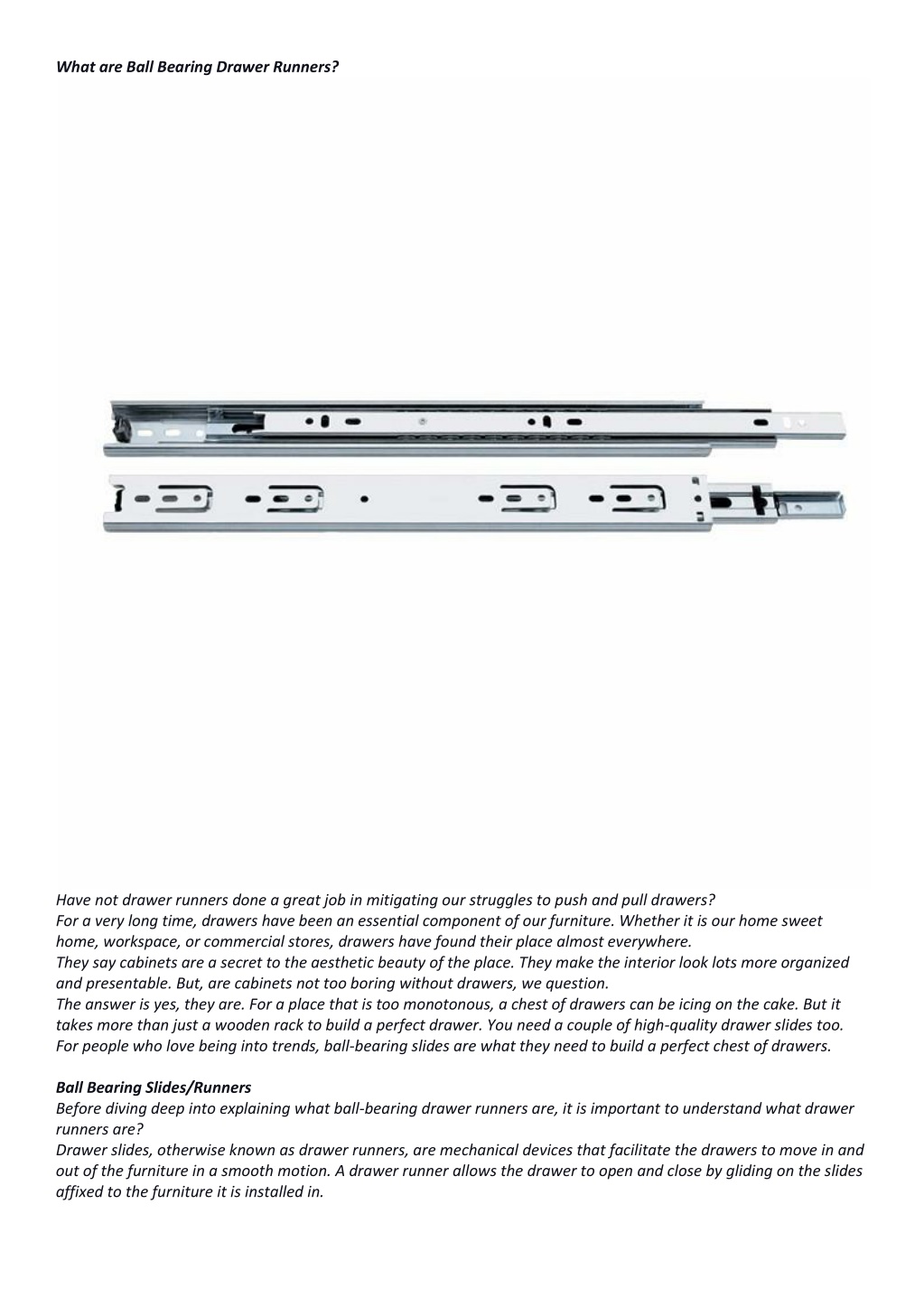 What are Ball Bearing Drawer Runners?

Have not drawer runners done a great job in mitigating our struggles to push and pull drawers?
For a very long time, drawers have been an essential component of our furniture. Whether it is our home sweet home, workspace, or commercial stores, drawers have found their place almost everywhere.
They say cabinets are a secret to the aesthetic beauty of the place. They make the interior look lots more organized and presentable. But, are cabinets not too boring without drawers, we question.
The answer is yes, they are. For a place that is too monotonous, a chest of drawers can be icing on the cake. But it takes more than just a wooden rack to build a perfect drawer. You need a couple of high-quality drawer slides too.
For people who love being into trends, ball-bearing slides are what they need to build a perfect chest of drawers.

Ball Bearing Slides/Runners
Before diving deep into explaining what ball-bearing drawer runners are, it is important to understand what drawer runners are?
Drawer slides, otherwise known as drawer runners, are mechanical devices that facilitate the drawers to move in and out of the furniture in a smooth motion. A drawer runner allows the drawer to open and close by gliding on the slides affixed to the furniture it is installed in.